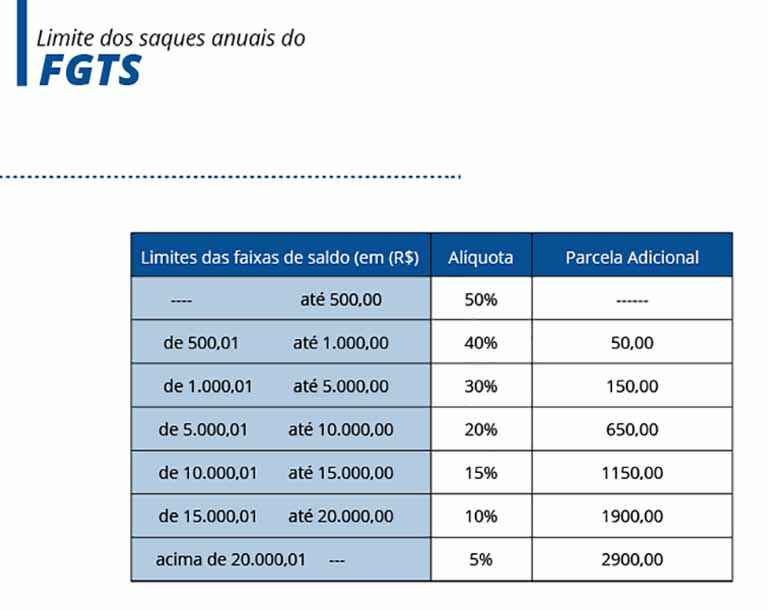 Limite dos saques anuais do
FGTS

| Limites das faixas de saldo (em (R$) | Alíquota | Parcela Adicional |
|---|---|---|
| ---- até 500,00 | 50% | ------ |
| de 500,01 até 1.000,00 | 40% | 50,00 |
| de 1.000,01 até 5.000,00 | 30% | 150,00 |
| de 5.000,01 até 10.000,00 | 20% | 650,00 |
| de 10.000,01 até 15.000,00 | 15% | 1150,00 |
| de 15.000,01 até 20.000,00 | 10% | 1900,00 |
| acima de 20.000,01 --- | 5% | 2900,00 |